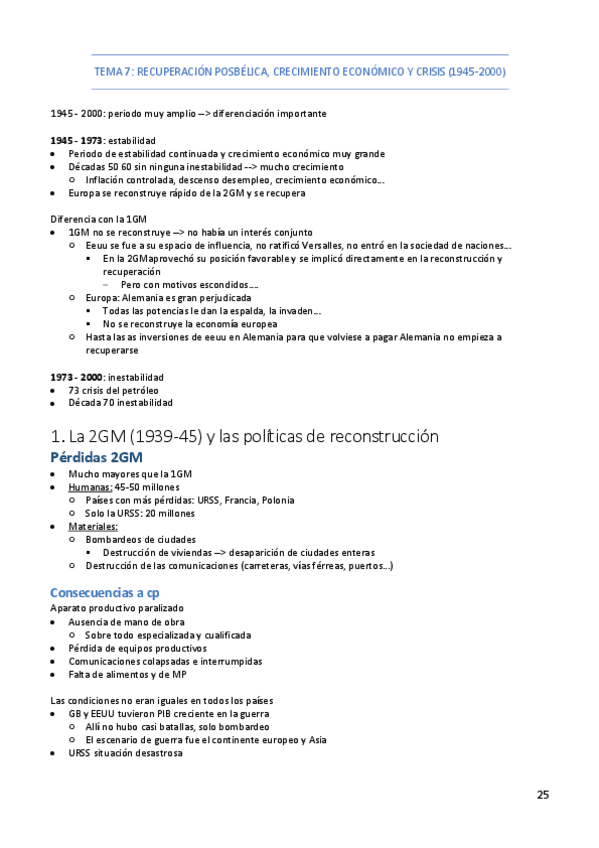 TEMA 7: RECUPERACIÓN POSBÉLICA, CRECIMIENTO ECONÓMICO Y CRISIS (1945-2000)

1945 - 2000: periodo muy amplio --> diferenciación importante

1945 - 1973: estabilidad
- Periodo de estabilidad continuada y crecimiento económico muy grande
- Décadas 50 60 sin ninguna inestabilidad --> mucho crecimiento
  - Inflación controlada, descenso desempleo, crecimiento económico…
- Europa se reconstruye rápido de la 2GM y se recupera

Diferencia con la 1GM
- 1GM no se reconstruye --> no había un interés conjunto
  - Eeuu se fue a su espacio de influencia, no ratificó Versalles, no entró en la sociedad de naciones…
    - En la 2GMaprovechó su posición favorable y se implicó directamente en la reconstrucción y recuperación
      - Pero con motivos escondidos….
  - Europa: Alemania es gran perjudicada
    - Todas las potencias le dan la espalda, la invaden…
    - No se reconstruye la economía europea
  - Hasta las as inversiones de eeuu en Alemania para que volviese a pagar Alemania no empieza a recuperarse

1973 - 2000: inestabilidad
- 73 crisis del petróleo
- Década 70 inestabilidad

1. La 2GM (1939-45) y las políticas de reconstrucción

Pérdidas 2GM
- Mucho mayores que la 1GM
- Humanas: 45-50 millones
  - Países con más pérdidas: URSS, Francia, Polonia
  - Solo la URSS: 20 millones
- Materiales:
  - Bombardeos de ciudades
    - Destrucción de viviendas --> desaparición de ciudades enteras
  - Destrucción de las comunicaciones (carreteras, vías férreas, puertos…)

Consecuencias a cp
Aparato productivo paralizado
- Ausencia de mano de obra
  - Sobre todo especializada y cualificada
- Pérdida de equipos productivos
- Comunicaciones colapsadas e interrumpidas
- Falta de alimentos y de MP

Las condiciones no eran iguales en todos los países
- GB y EEUU tuvieron PIB creciente en la guerra
  - Allí no hubo casi batallas, solo bombardeo
  - El escenario de guerra fue el continente europeo y Asia
- URSS situación desastrosa

25